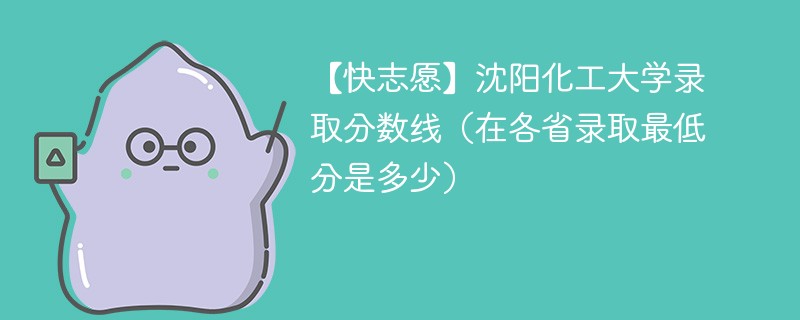 【快志愿】沈阳化工大学录取分数线（在各省录取最低分是多少）